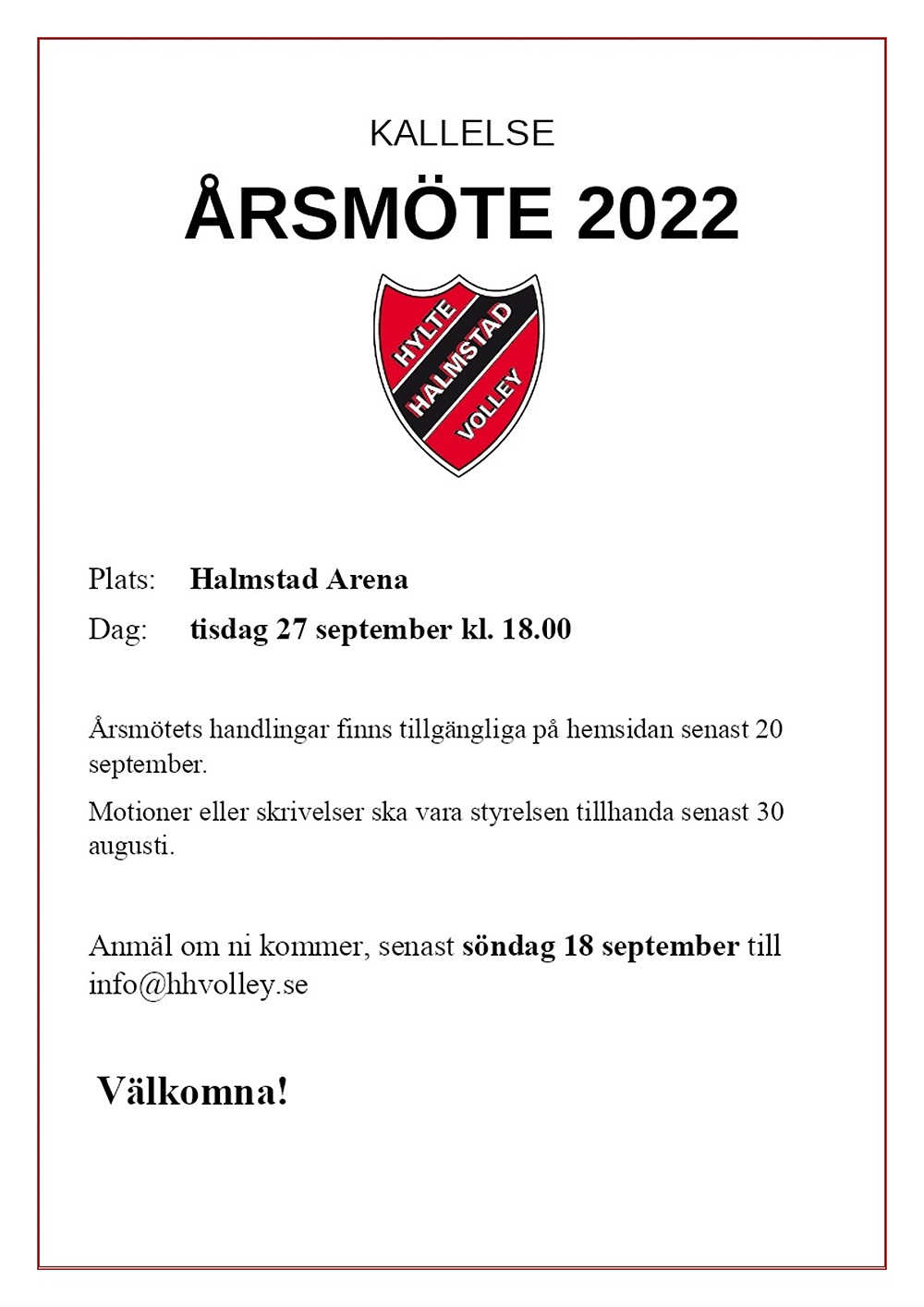 KALLELSE

ÅRSMÖTE 2022

HYLTE
HALMSTAD
VOLLEY

Plats: Halmstad Arena

Dag: tisdag 27 september kl. 18.00

Årsmötets handlingar finns tillgängliga på hemsidan senast 20 september.

Motioner eller skrivelser ska vara styrelsen tillhanda senast 30 augusti.

Anmäl om ni kommer, senast söndag 18 september till info@hhvolley.se

Välkomna!